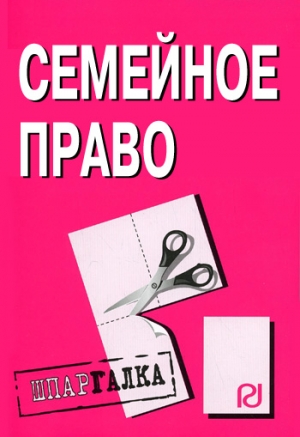 СЕМЕЙНОЕ ПРАВО

ШПАРГАЛКА